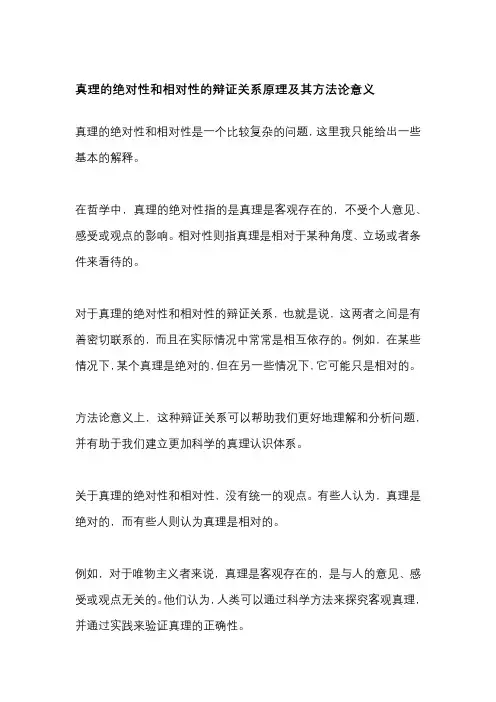 真理的绝对性和相对性的辩证关系原理及其方法论意义

真理的绝对性和相对性是一个比较复杂的问题，这里我只能给出一些基本的解释。

在哲学中，真理的绝对性指的是真理是客观存在的，不受个人意见、感受或观点的影响。相对性则指真理是相对于某种角度、立场或者条件来看待的。

对于真理的绝对性和相对性的辩证关系，也就是说，这两者之间是有着密切联系的，而且在实际情况中常常是相互依存的。例如，在某些情况下，某个真理是绝对的，但在另一些情况下，它可能只是相对的。

方法论意义上，这种辩证关系可以帮助我们更好地理解和分析问题，并有助于我们建立更加科学的真理认识体系。

关于真理的绝对性和相对性，没有统一的观点。有些人认为，真理是绝对的，而有些人则认为真理是相对的。

例如，对于唯物主义者来说，真理是客观存在的，是与人的意见、感受或观点无关的。他们认为，人类可以通过科学方法来探究客观真理，并通过实践来验证真理的正确性。